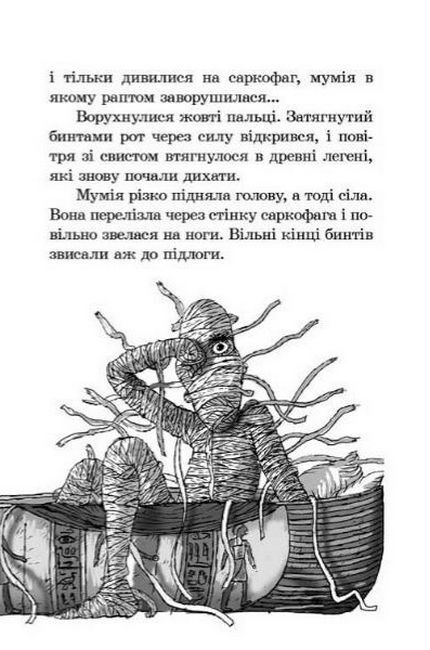 і тільки дивилися на саркофаг, мумія в якому раптом заворушилася...

Ворухнулися жовті пальці. Затягнутий бинтами рот через силу відкрився, і повітря зі свистом втягнулося в древні легені, які знову почали дихати.

Мумія різко підняла голову, а тоді сіла. Вона перелізла через стінку саркофага і повільно звелася на ноги. Вільні кінці бинтів звисали аж до підлоги.